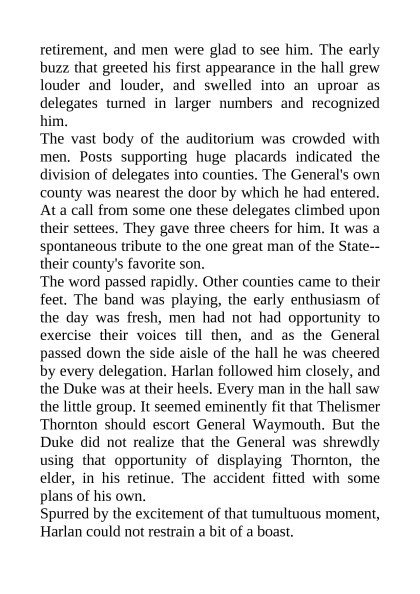 retirement, and men were glad to see him. The early buzz that greeted his first appearance in the hall grew louder and louder, and swelled into an uproar as delegates turned in larger numbers and recognized him.

The vast body of the auditorium was crowded with men. Posts supporting huge placards indicated the division of delegates into counties. The General's own county was nearest the door by which he had entered. At a call from some one these delegates climbed upon their settees. They gave three cheers for him. It was a spontaneous tribute to the one great man of the State--their county's favorite son.

The word passed rapidly. Other counties came to their feet. The band was playing, the early enthusiasm of the day was fresh, men had not had opportunity to exercise their voices till then, and as the General passed down the side aisle of the hall he was cheered by every delegation. Harlan followed him closely, and the Duke was at their heels. Every man in the hall saw the little group. It seemed eminently fit that Thelismer Thornton should escort General Waymouth. But the Duke did not realize that the General was shrewdly using that opportunity of displaying Thornton, the elder, in his retinue. The accident fitted with some plans of his own.

Spurred by the excitement of that tumultuous moment, Harlan could not restrain a bit of a boast.